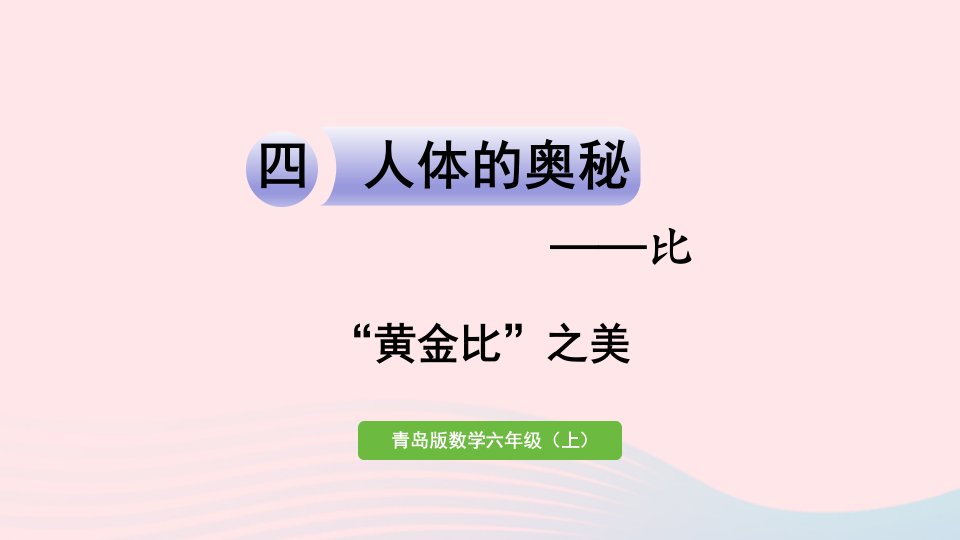 四 人体的奥秘

——比

“黄金比”之美

青岛版数学六年级（上）